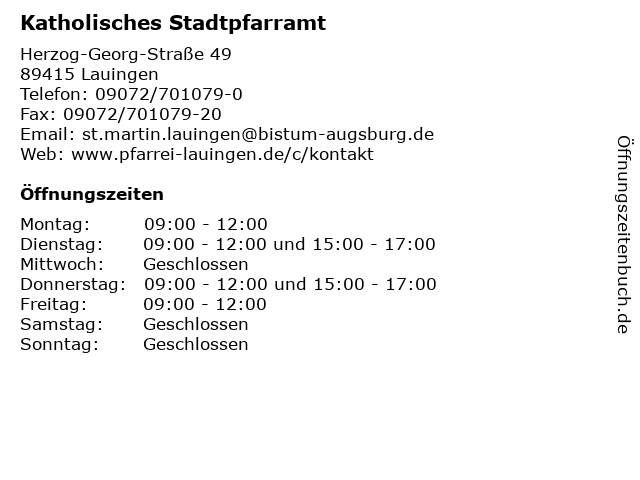 Katholisches Stadtpfarramt

Herzog-Georg-Straße 49
89415 Lauingen
Telefon: 09072/701079-0
Fax: 09072/701079-20
Email: st.martin.lauingen@bistum-augsburg.de
Web: www.pfarrei-lauingen.de/c/kontakt

Öffnungszeiten

Montag: 09:00 - 12:00
Dienstag: 09:00 - 12:00 und 15:00 - 17:00
Mittwoch: Geschlossen
Donnerstag: 09:00 - 12:00 und 15:00 - 17:00
Freitag: 09:00 - 12:00
Samstag: Geschlossen
Sonntag: Geschlossen

Öffnungszeitenbuch.de